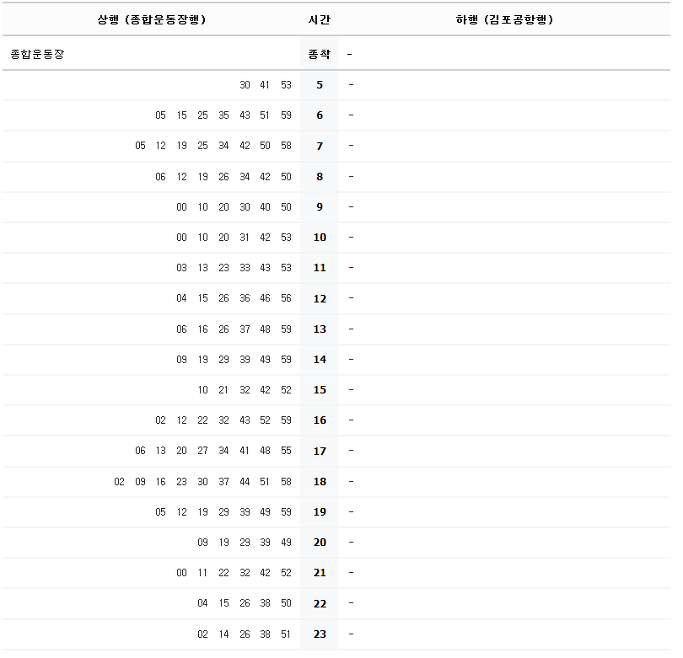 | 상행 (종합운동장행) | 시간 | 하행 (김포공항행) |
|---|---|---|
| 종합운동장 | 종착 | - |
| 30 41 53 | 5 | - |
| 05 15 25 35 43 51 59 | 6 | - |
| 05 12 19 25 34 42 50 58 | 7 | - |
| 06 12 19 26 34 42 50 | 8 | - |
| 00 10 20 30 40 50 | 9 | - |
| 00 10 20 31 42 53 | 10 | - |
| 03 13 23 33 43 53 | 11 | - |
| 04 15 26 36 46 56 | 12 | - |
| 06 16 26 37 48 59 | 13 | - |
| 09 19 29 39 49 59 | 14 | - |
| 10 21 32 42 52 | 15 | - |
| 02 12 22 32 43 52 59 | 16 | - |
| 06 13 20 27 34 41 48 55 | 17 | - |
| 02 09 16 23 30 37 44 51 58 | 18 | - |
| 05 12 19 29 39 49 59 | 19 | - |
| 09 19 29 39 49 | 20 | - |
| 00 11 22 32 42 52 | 21 | - |
| 04 15 26 38 50 | 22 | - |
| 02 14 26 38 51 | 23 | - |